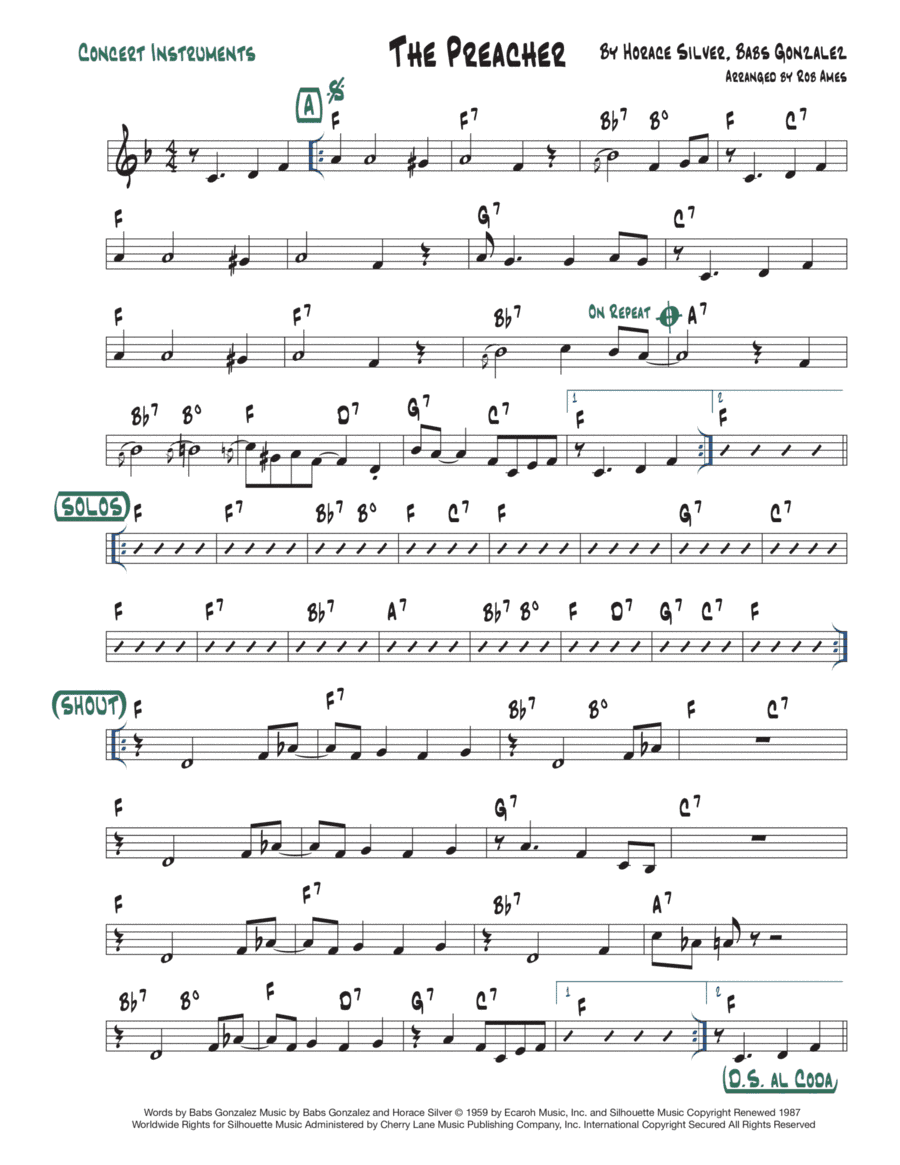 Concert Instruments

The Preacher

By Horace Silver, Babs Gonzalez
Arranged by Rob Ames

A

F F7 Bb7 B° F C7

F G7 C7

F F7 Bb7 On Repeat A7

Bb7 B° F D7 G7 C7 1 F 2 F

SOLOS F F7 Bb7 B° F C7 F G7 C7

F F7 Bb7 A7 Bb7 B° F D7 G7 C7 F

SHOUT F F7 Bb7 B° F C7

F G7 C7

F F7 Bb7 A7

Bb7 B° F D7 G7 C7 1 F 2 F

D.S. al Coda

Words by Babs Gonzalez Music by Babs Gonzalez and Horace Silver © 1959 by Ecaroh Music, Inc. and Silhouette Music Copyright Renewed 1987 Worldwide Rights for Silhouette Music Administered by Cherry Lane Music Publishing Company, Inc. International Copyright Secured All Rights Reserved